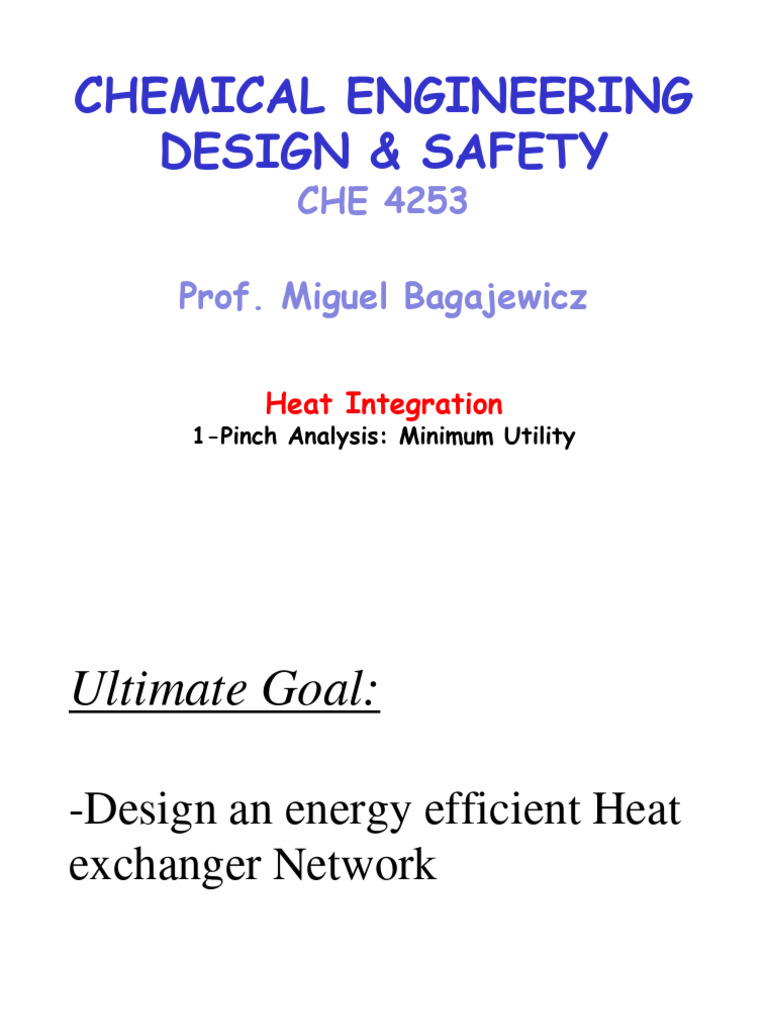 CHEMICAL ENGINEERING DESIGN & SAFETY

CHE 4253

Prof. Miguel Bagajewicz

Heat Integration

1-Pinch Analysis: Minimum Utility

Ultimate Goal:

-Design an energy efficient Heat exchanger Network